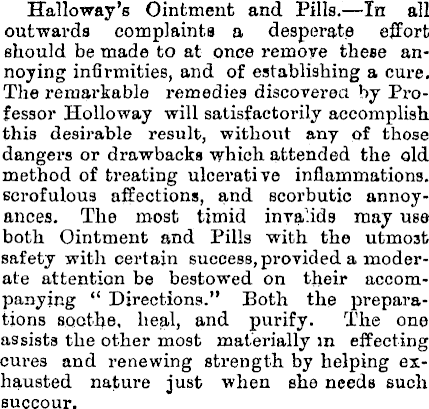 Halloway's Ointment and Pills.—In all outwards complaints a desperate effort should be made to at once remove these annoying infirmities, and of establishing a cure. The remarkable remedies discovered by Professor Holloway will satisfactorily accomplish this desirable result, without any of those dangers or drawbacks which attended the old method of treating ulcerative inflammations. scrofulous affections, and scorbutic annoyances. The most timid invalids may use both Ointment and Pills with the utmost safety with certain success, provided a moderate attention be bestowed on their accompanying "Directions." Both the preparations soothe, heal, and purify. The one assists the other most materially in effecting cures and renewing strength by helping exhausted nature just when she needs such succour.